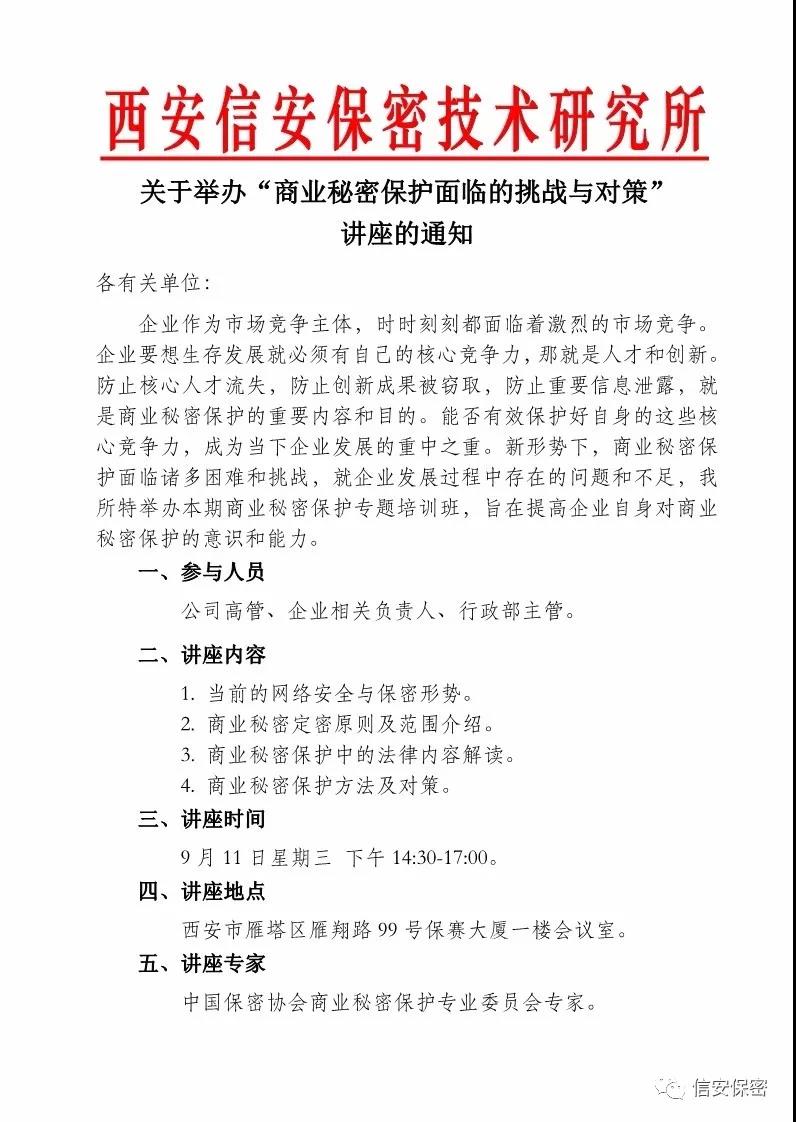 西安信安保密技术研究所

关于举办“商业秘密保护面临的挑战与对策”讲座的通知

各有关单位：

企业作为市场竞争主体，时时刻刻都面临着激烈的市场竞争。企业要想生存发展就必须有自己的核心竞争力，那就是人才和创新。防止核心人才流失，防止创新成果被窃取，防止重要信息泄露，就是商业秘密保护的重要内容和目的。能否有效保护好自身的这些核心竞争力，成为当下企业发展的重中之重。新形势下，商业秘密保护面临诸多困难和挑战，就企业发展过程中存在的问题和不足，我所特举办本期商业秘密保护专题培训班，旨在提高企业自身对商业秘密保护的意识和能力。

一、参与人员

公司高管、企业相关负责人、行政部主管。

二、讲座内容

1. 当前的网络安全与保密形势。
2. 商业秘密定密原则及范围介绍。
3. 商业秘密保护中的法律内容解读。
4. 商业秘密保护方法及对策。

三、讲座时间

9 月 11 日星期三 下午 14:30-17:00。

四、讲座地点

西安市雁塔区雁翔路 99 号保赛大厦一楼会议室。

五、讲座专家

中国保密协会商业秘密保护专业委员会专家。

信安保密